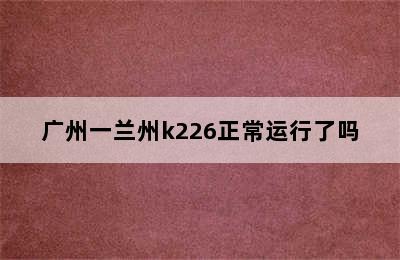 广州一兰州k226正常运行了吗